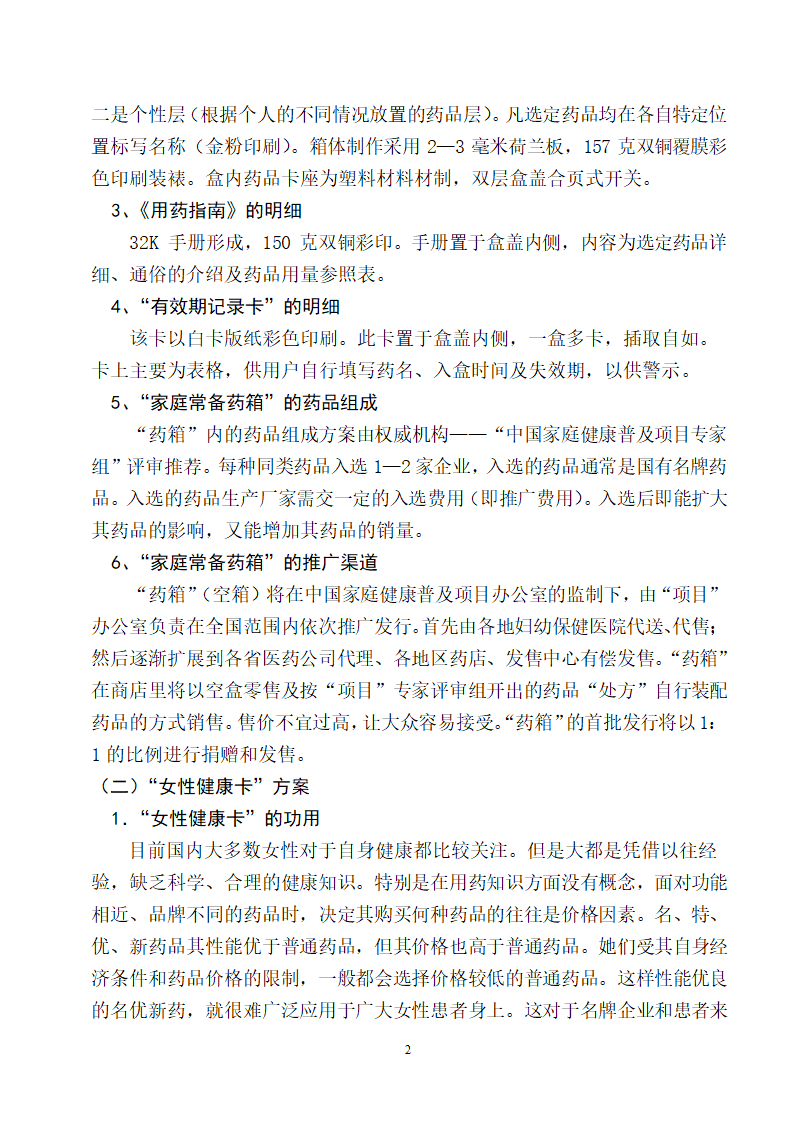 二是个性层（根据个人的不同情况放置的药品层）。凡选定药品均在各自特定位置标写名称（金粉印刷）。箱体制作采用 2—3 毫米荷兰板，157 克双铜覆膜彩色印刷装裱。盒内药品卡座为塑料材料材制，双层盒盖合页式开关。

3、《用药指南》的明细

32K 手册形成，150 克双铜彩印。手册置于盒盖内侧，内容为选定药品详细、通俗的介绍及药品用量参照表。

4、“有效期记录卡”的明细

该卡以白卡版纸彩色印刷。此卡置于盒盖内侧，一盒多卡，插取自如。卡上主要为表格，供用户自行填写药名、入盒时间及失效期，以供警示。

5、“家庭常备药箱”的药品组成

“药箱”内的药品组成方案由权威机构——“中国家庭健康普及项目专家组”评审推荐。每种同类药品入选 1—2 家企业，入选的药品通常是国有名牌药品。入选的药品生产厂家需交一定的入选费用（即推广费用）。入选后即能扩大其药品的影响，又能增加其药品的销量。

6、“家庭常备药箱”的推广渠道

“药箱”（空箱）将在中国家庭健康普及项目办公室的监制下，由“项目”办公室负责在全国范围内依次推广发行。首先由各地妇幼保健医院代送、代售；然后逐渐扩展到各省医药公司代理、各地区药店、发售中心有偿发售。“药箱”在商店里将以空盒零售及按“项目”专家评审组开出的药品“处方”自行装配药品的方式销售。售价不宜过高，让大众容易接受。“药箱”的首批发行将以 1：1 的比例进行捐赠和发售。

（二）“女性健康卡”方案

1．“女性健康卡”的功用

目前国内大多数女性对于自身健康都比较关注。但是大都是凭借以往经验，缺乏科学、合理的健康知识。特别是在用药知识方面没有概念，面对功能相近、品牌不同的药品时，决定其购买何种药品的往往是价格因素。名、特、优、新药品其性能优于普通药品，但其价格也高于普通药品。她们受其自身经济条件和药品价格的限制，一般都会选择价格较低的普通药品。这样性能优良的名优新药，就很难广泛应用于广大女性患者身上。这对于名牌企业和患者来

2